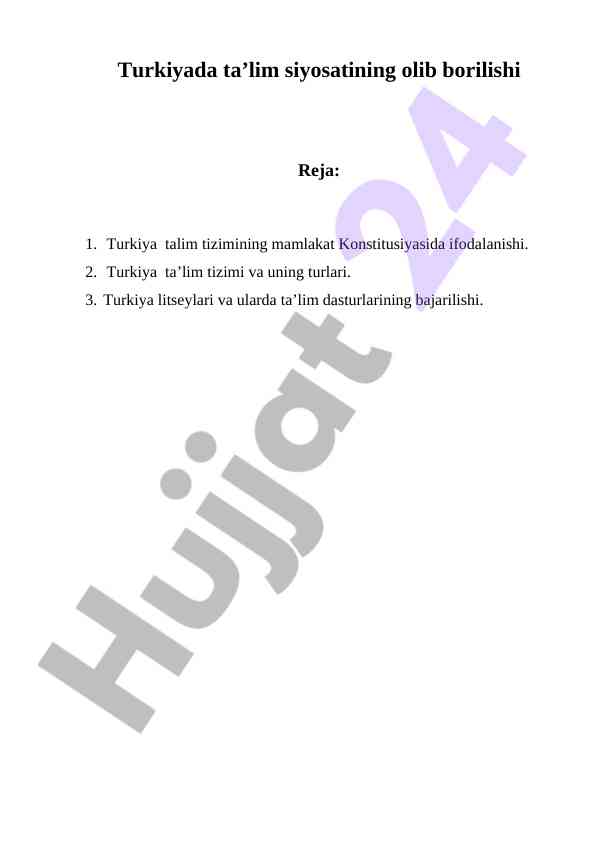 Turkiyada ta’lim siyosatining olib borilishi

Reja:

1. Turkiya talim tizimining mamlakat Konstitusiyasida ifodalanishi.
2. Turkiya ta’lim tizimi va uning turlari.
3. Turkiya litseylari va ularda ta’lim dasturlarining bajarilishi.

Hujjat 24